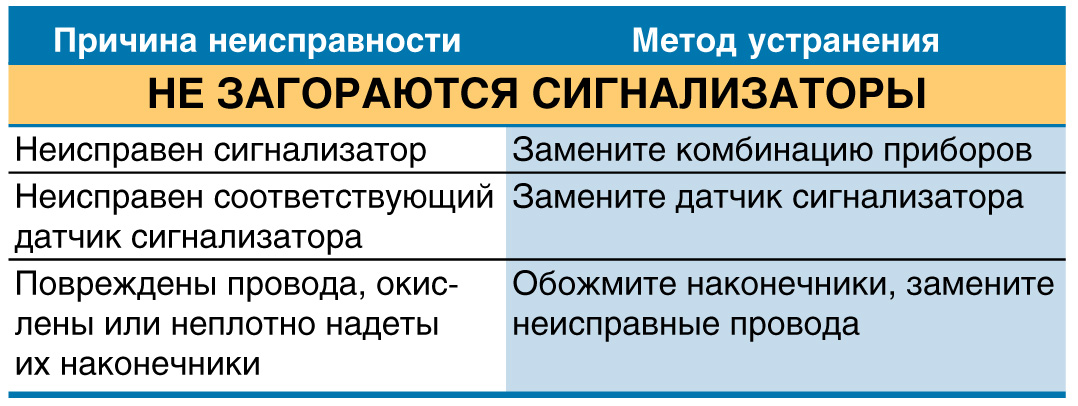 | Причина неисправности | Метод устранения |
|---|---|
| НЕ ЗАГОРАЮТСЯ СИГНАЛИЗАТОРЫ | |
| Неисправен сигнализатор | Замените комбинацию приборов |
| Неисправен соответствующий датчик сигнализатора | Замените датчик сигнализатора |
| Повреждены провода, окислены или неплотно надеты их наконечники | Обожмите наконечники, замените неисправные провода |